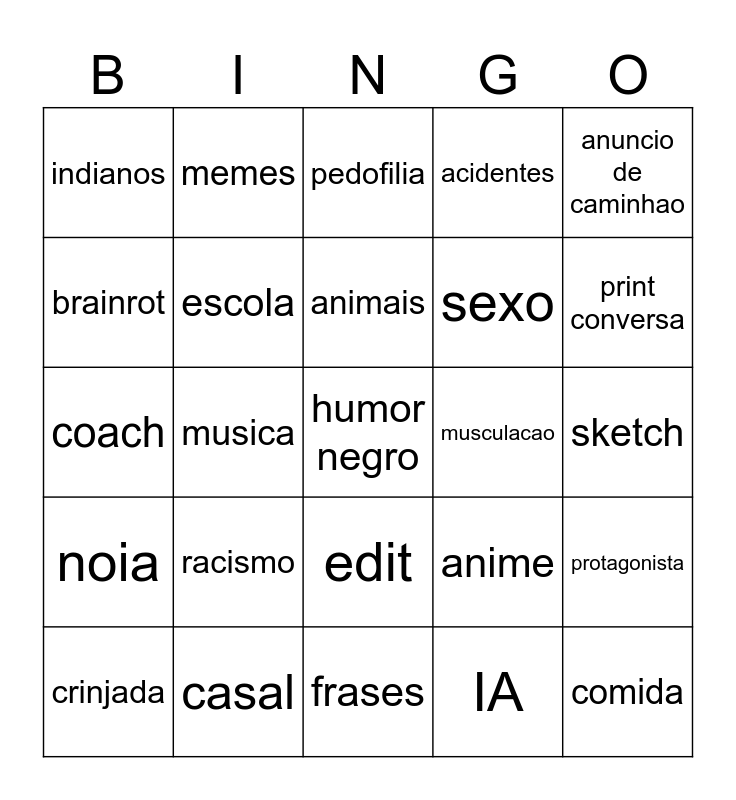 | B | I | N | G | O |
|---|---|---|---|---|
| indianos | memes | pedofilia | acidentes | anuncio de caminhao |
| brainrot | escola | animais | sexo | print conversa |
| coach | musica | humor negro | musculacao | sketch |
| noia | racismo | edit | anime | protagonista |
| crinjada | casal | frases | IA | comida |